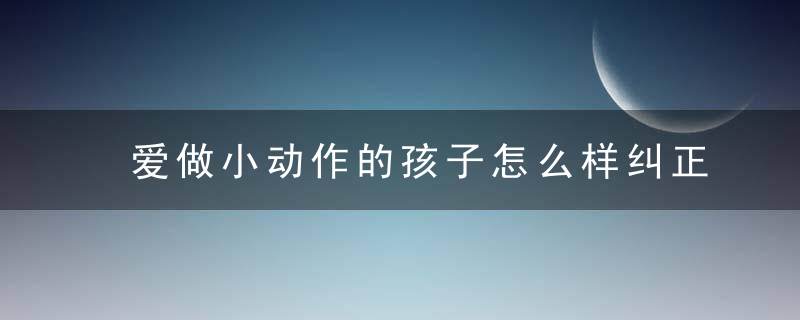 爱做小动作的孩子怎么样纠正